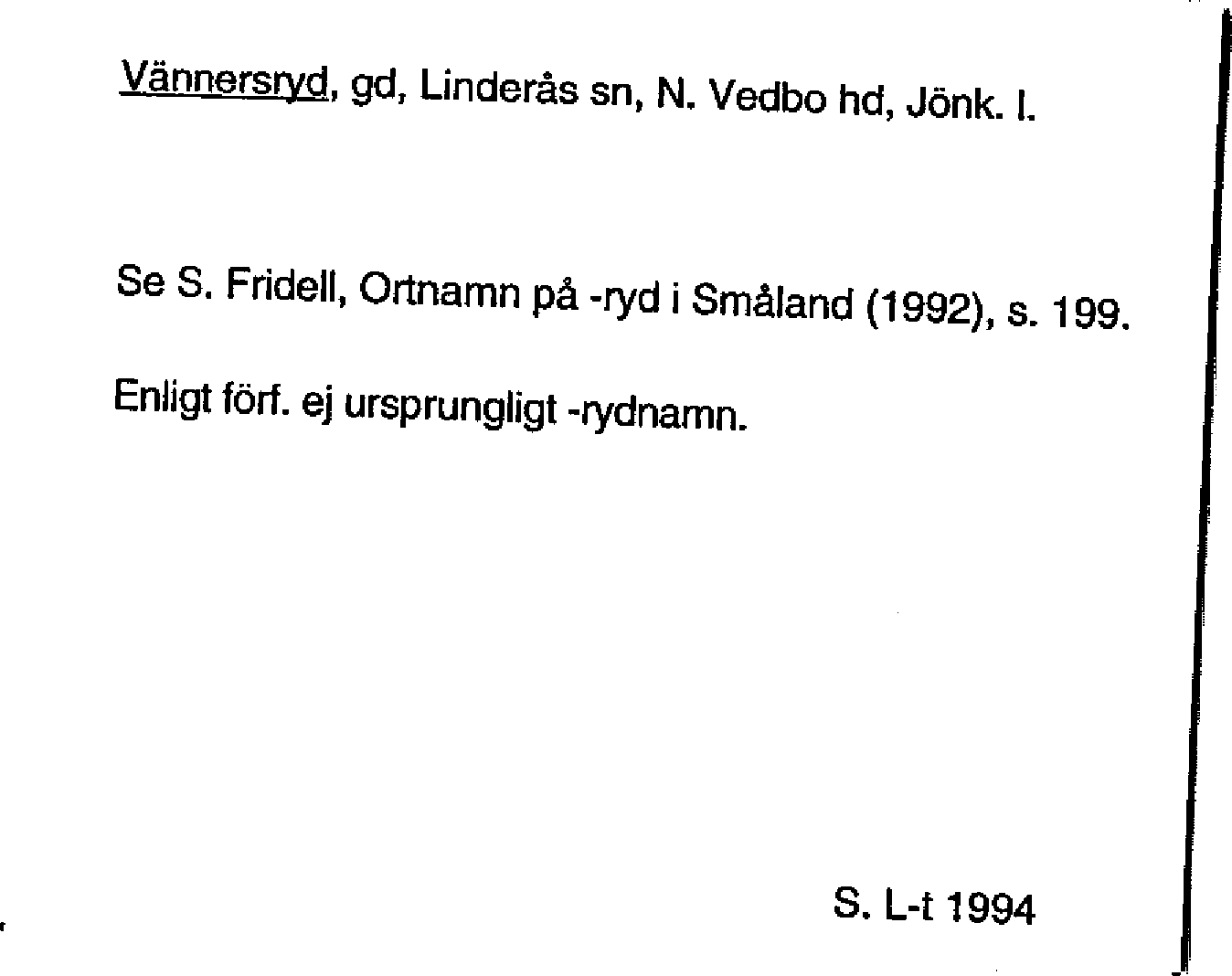 Vännersryd, gd, Linderås sn, N. Vedbo hd, Jönk. l.

Se S. Fridell, Ortnamn på -ryd i Småland (1992), s. 199.

Enligt förf. ej ursprungligt -rydnamn.

S. L-t 1994